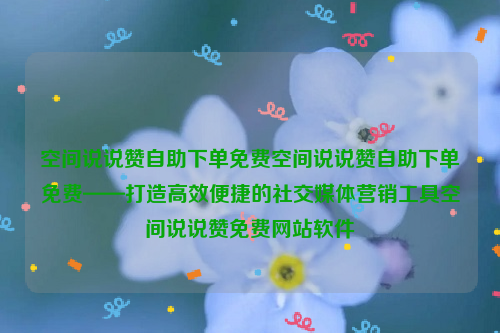 空间说说赞自助下单免费空间说说赞自助下单免费——打造高效便捷的社交媒体营销工具空间说说赞免费网站软件